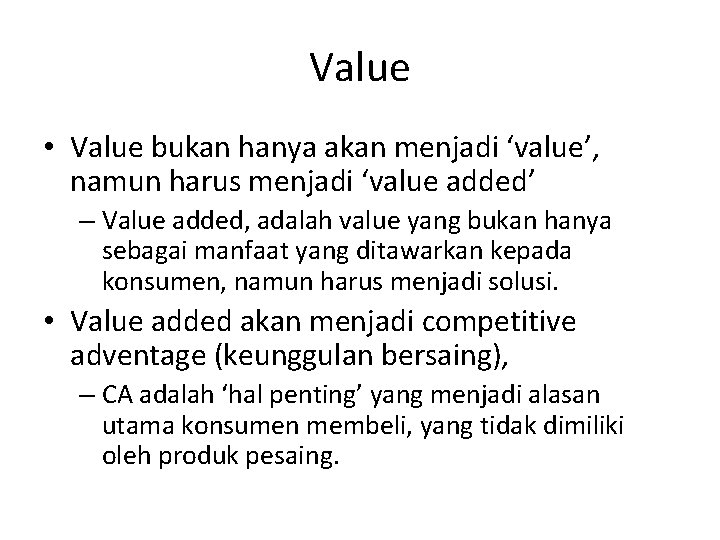 Value

• Value bukan hanya akan menjadi ‘value’, namun harus menjadi ‘value added’

– Value added, adalah value yang bukan hanya sebagai manfaat yang ditawarkan kepada konsumen, namun harus menjadi solusi.

• Value added akan menjadi competitive adventage (keunggulan bersaing),

– CA adalah ‘hal penting’ yang menjadi alasan utama konsumen membeli, yang tidak dimiliki oleh produk pesaing.